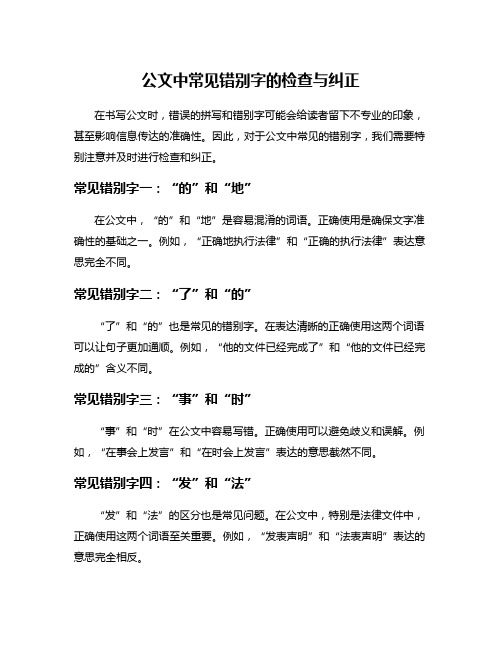 公文中常见错别字的检查与纠正

在书写公文时，错误的拼写和错别字可能会给读者留下不专业的印象，甚至影响信息传达的准确性。因此，对于公文中常见的错别字，我们需要特别注意并及时进行检查和纠正。

常见错别字一：“的”和“地”

在公文中，“的”和“地”是容易混淆的词语。正确使用是确保文字准确性的基础之一。例如，“正确地执行法律”和“正确的执行法律”表达意思完全不同。

常见错别字二：“了”和“的”

“了”和“的”也是常见的错别字。在表达清晰的正确使用这两个词语可以让句子更加通顺。例如，“他的文件已经完成了”和“他的文件已经完成的”含义不同。

常见错别字三：“事”和“时”

“事”和“时”在公文中容易写错。正确使用可以避免歧义和误解。例如，“在事会上发言”和“在时会上发言”表达的意思截然不同。

常见错别字四：“发”和“法”

“发”和“法”的区分也是常见问题。在公文中，特别是法律文件中，正确使用这两个词语至关重要。例如，“发表声明”和“法表声明”表达的意思完全相反。